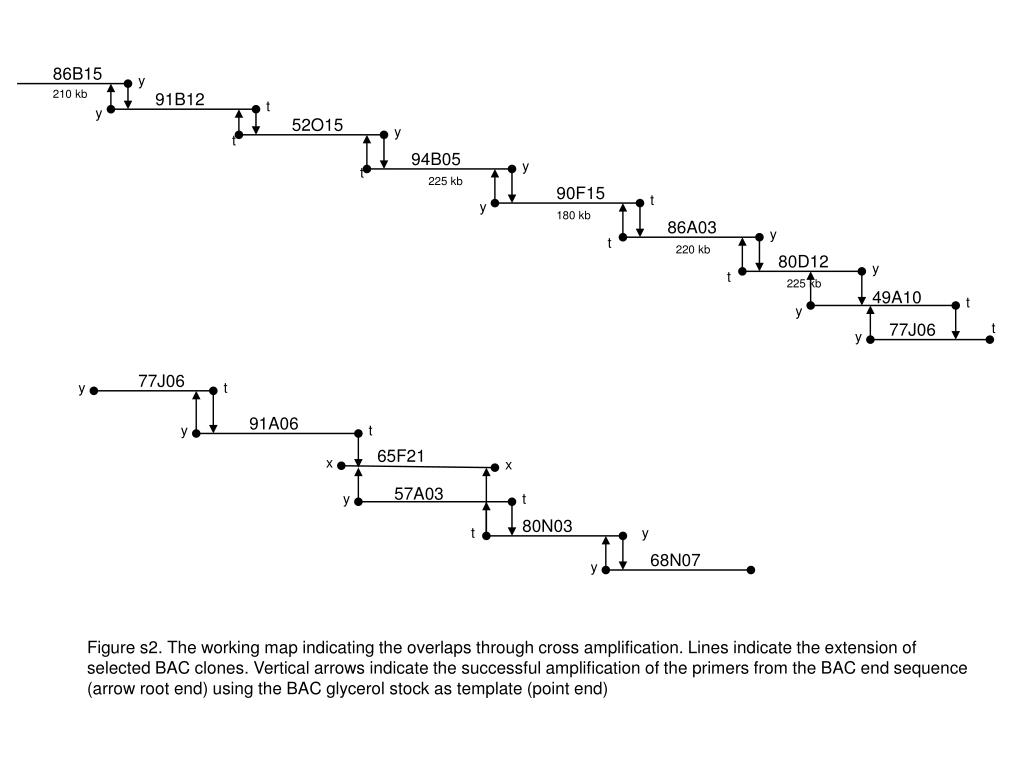 86B15
210 kb
y
y
91B12
t
t
52O15
y
t
94B05
225 kb
y
y
90F15
180 kb
t
t
86A03
220 kb
y
t
80D12
225 kb
y
y
49A10
t
y
77J06
t

y
77J06
t
y
91A06
t
x
65F21
x
y
57A03
t
t
80N03
y
y
68N07

Figure s2. The working map indicating the overlaps through cross amplification. Lines indicate the extension of selected BAC clones. Vertical arrows indicate the successful amplification of the primers from the BAC end sequence (arrow root end) using the BAC glycerol stock as template (point end)